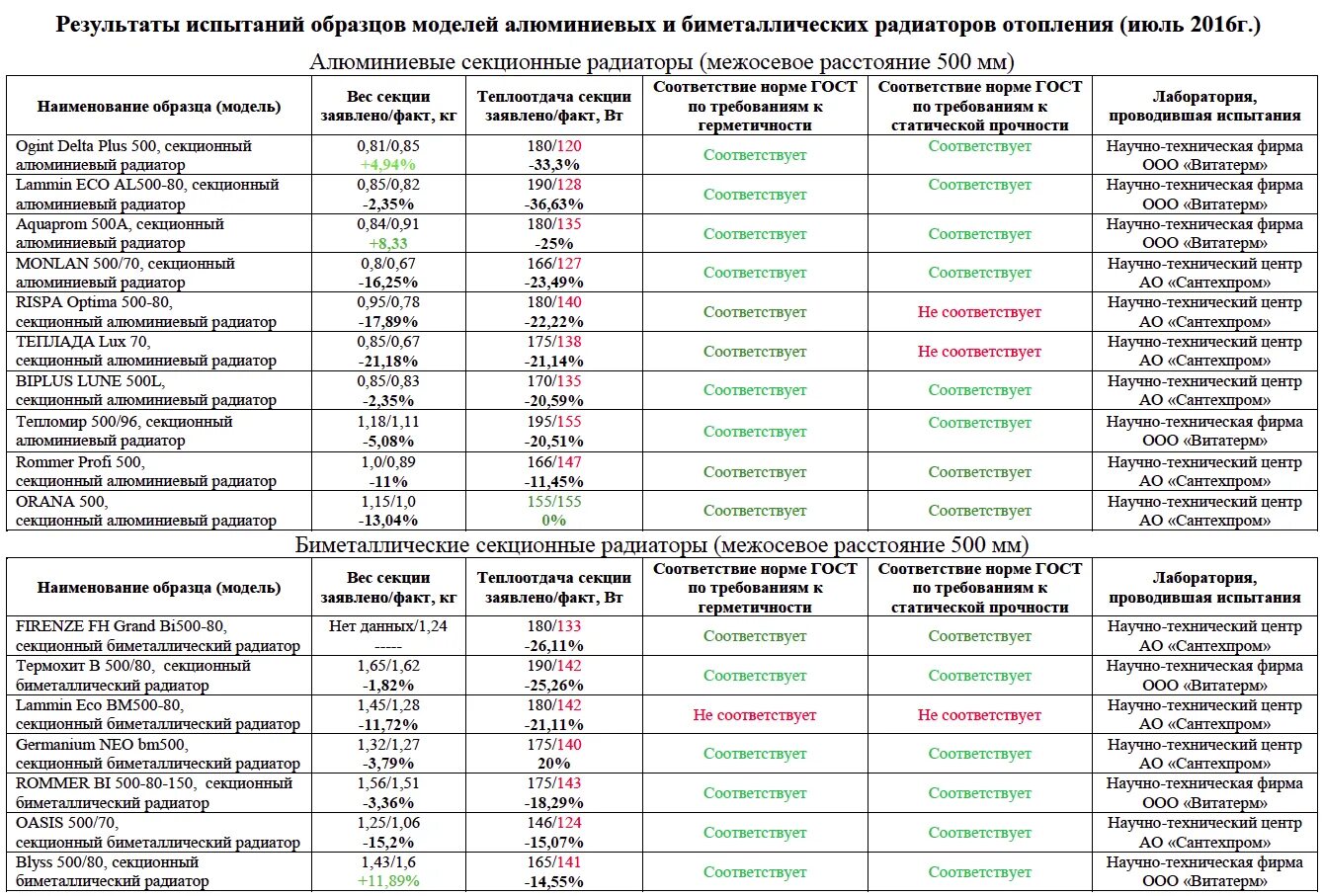 Результаты испытаний образцов моделей алюминиевых и биметаллических радиаторов отопления (июль 2016г.)

Алюминиевые секционные радиаторы (межосевое расстояние 500 мм)

| Наименование образца (модель) | Вес секции заявлено/факт, кг | Теплоотдача секции заявлено/факт, Вт | Соответствие норме ГОСТ по требованиям к герметичности | Соответствие норме ГОСТ по требованиям к статической прочности | Лаборатория, проводившая испытания |
|---|---|---|---|---|---|
| Ogint Delta Plus 500, секционный алюминиевый радиатор | 0,81/0,85 +4,94% | 180/120 -33,3% | Соответствует | Соответствует | Научно-техническая фирма ООО «Витатерм» |
| Lammin ECO AL500-80, секционный алюминиевый радиатор | 0,85/0,82 -2,35% | 190/128 -36,63% | Соответствует | Соответствует | Научно-техническая фирма ООО «Витатерм» |
| Aquaprom 500A, секционный алюминиевый радиатор | 0,84/0,91 +8,33 | 180/135 -25% | Соответствует | Соответствует | Научно-техническая фирма ООО «Витатерм» |
| MONLAN 500/70, секционный алюминиевый радиатор | 0,8/0,67 -16,25% | 166/127 -23,49% | Соответствует | Соответствует | Научно-технический центр АО «Сантехпром» |
| RISPA Optima 500-80, секционный алюминиевый радиатор | 0,95/0,78 -17,89% | 180/140 -22,22% | Соответствует | Не соответствует | Научно-технический центр АО «Сантехпром» |
| ТЕПЛАДА Lux 70, секционный алюминиевый радиатор | 0,85/0,67 -21,18% | 175/138 -21,14% | Соответствует | Не соответствует | Научно-технический центр АО «Сантехпром» |
| BIPLUS LUNE 500L, секционный алюминиевый радиатор | 0,85/0,83 -2,35% | 170/135 -20,59% | Соответствует | Соответствует | Научно-технический центр АО «Сантехпром» |
| Тепломир 500/96, секционный алюминиевый радиатор | 1,18/1,11 -5,08% | 195/155 -20,51% | Соответствует | Соответствует | Научно-техническая фирма ООО «Витатерм» |
| Rommer Profi 500, секционный алюминиевый радиатор | 1,0/0,89 -11% | 166/147 -11,45% | Соответствует | Соответствует | Научно-технический центр АО «Сантехпром» |
| ORANA 500, секционный алюминиевый радиатор | 1,15/1,0 -13,04% | 155/155 0% | Соответствует | Соответствует | Научно-технический центр АО «Сантехпром» |

Биметаллические секционные радиаторы (межосевое расстояние 500 мм)

| Наименование образца (модель) | Вес секции заявлено/факт, кг | Теплоотдача секции заявлено/факт, Вт | Соответствие норме ГОСТ по требованиям к герметичности | Соответствие норме ГОСТ по требованиям к статической прочности | Лаборатория, проводившая испытания |
|---|---|---|---|---|---|
| FIRENZE FH Grand Bi500-80, секционный биметаллический радиатор | Нет данных/1,24 ----- | 180/133 -26,11% | Соответствует | Соответствует | Научно-технический центр АО «Сантехпром» |
| Термохит В 500/80, секционный биметаллический радиатор | 1,65/1,62 -1,82% | 190/142 -25,26% | Соответствует | Соответствует | Научно-техническая фирма ООО «Витатерм» |
| Lammin Eco BM500-80, секционный биметаллический радиатор | 1,45/1,28 -11,72% | 180/142 -21,11% | Не соответствует | Не соответствует | Научно-технический центр АО «Сантехпром» |
| Germanium NEO bm500, секционный биметаллический радиатор | 1,32/1,27 -3,79% | 175/140 20% | Соответствует | Соответствует | Научно-технический центр АО «Сантехпром» |
| ROMMER BI 500-80-150, секционный биметаллический радиатор | 1,56/1,51 -3,36% | 175/143 -18,29% | Соответствует | Соответствует | Научно-техническая фирма ООО «Витатерм» |
| OASIS 500/70, секционный биметаллический радиатор | 1,25/1,06 -15,2% | 146/124 -15,07% | Соответствует | Соответствует | Научно-технический центр АО «Сантехпром» |
| Blyss 500/80, секционный биметаллический радиатор | 1,43/1,6 +11,89% | 165/141 -14,55% | Соответствует | Соответствует | Научно-техническая фирма ООО «Витатерм» |